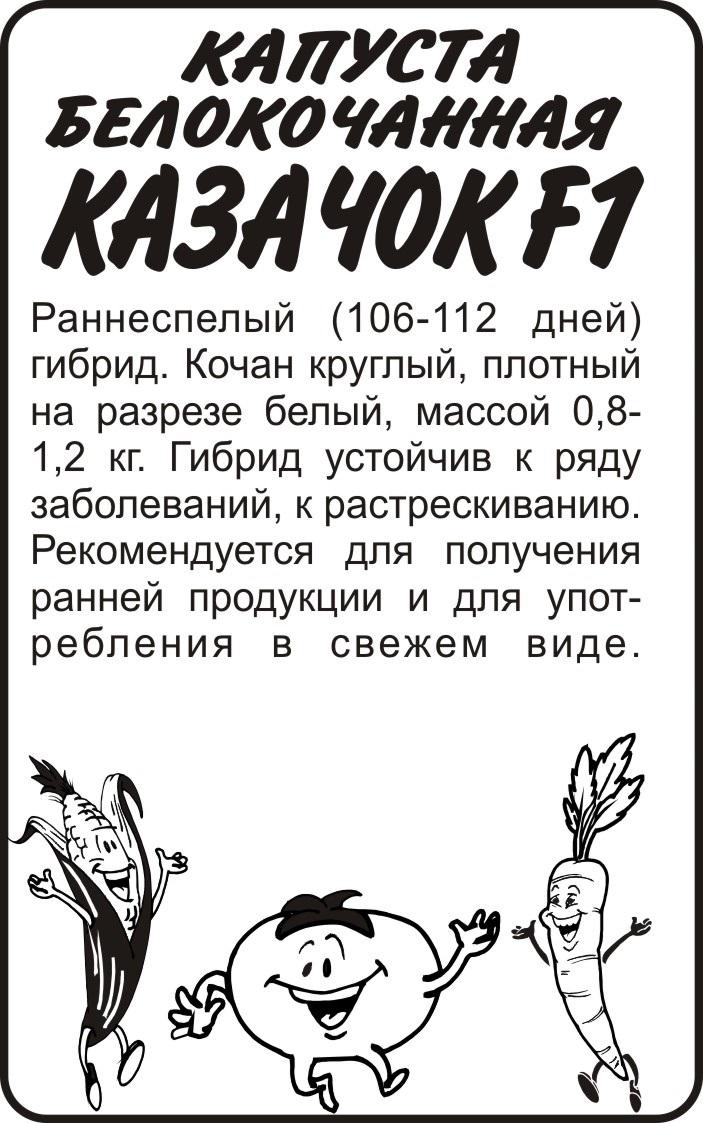 КАПУСТА
БЕЛОКОЧАННАЯ
КАЗАЧОК F1

Раннеспелый (106-112 дней) гибрид. Кочан круглый, плотный на разрезе белый, массой 0,8-1,2 кг. Гибрид устойчив к ряду заболеваний, к растрескиванию. Рекомендуется для получения ранней продукции и для употребления в свежем виде.